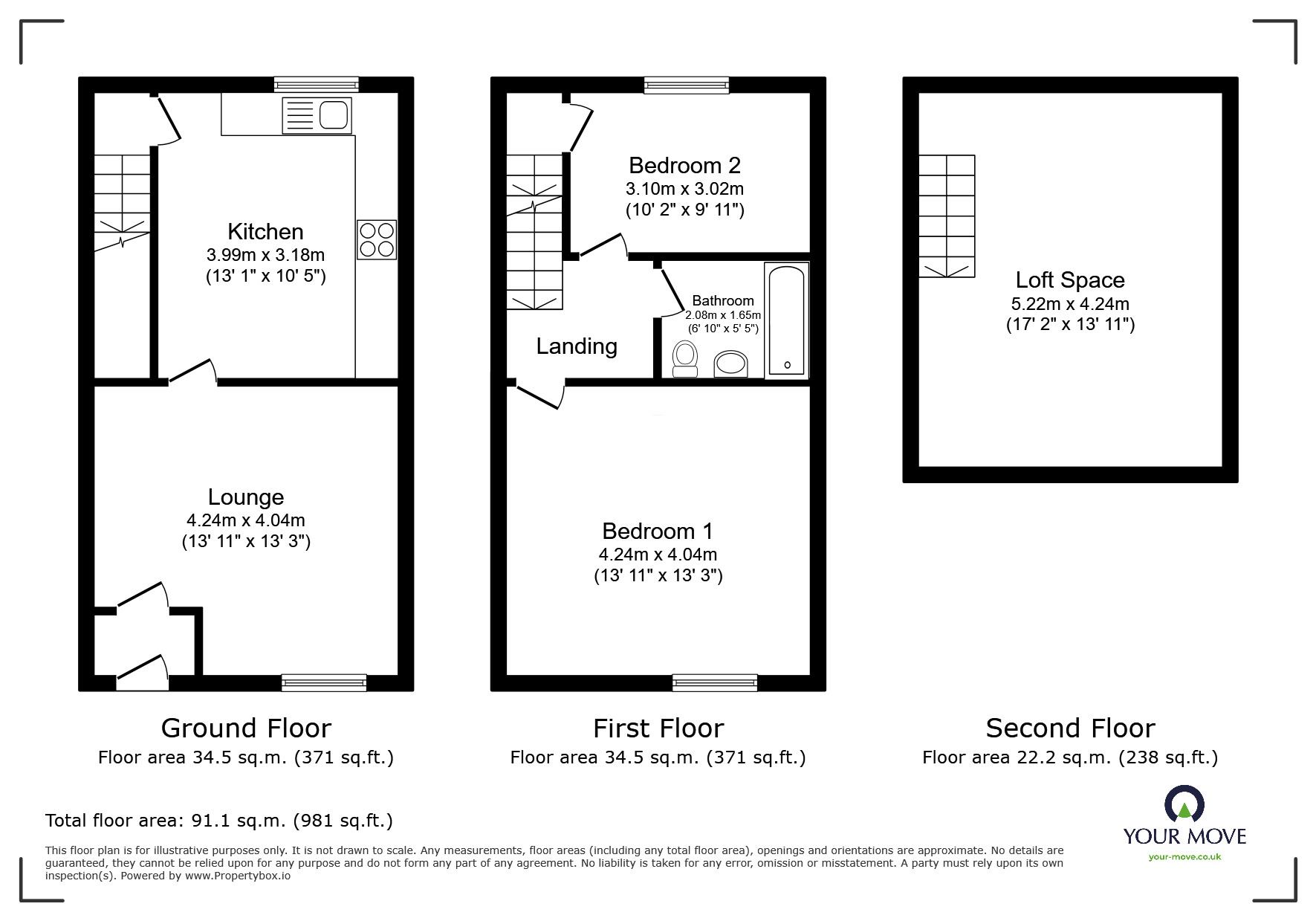 Kitchen
3.99m x 3.18m
(13' 1" x 10' 5")

Lounge
4.24m x 4.04m
(13' 11" x 13' 3")

Ground Floor
Floor area 34.5 sq.m. (371 sq.ft.)

Bedroom 2
3.10m x 3.02m
(10' 2" x 9' 11")

Bathroom
2.08m x 1.65m
(6' 10" x 5' 5")

Landing

Bedroom 1
4.24m x 4.04m
(13' 11" x 13' 3")

First Floor
Floor area 34.5 sq.m. (371 sq.ft.)

Loft Space
5.22m x 4.24m
(17' 2" x 13' 11")

Second Floor
Floor area 22.2 sq.m. (238 sq.ft.)

Total floor area: 91.1 sq.m. (981 sq.ft.)

This floor plan is for illustrative purposes only. It is not drawn to scale. Any measurements, floor areas (including any total floor area), openings and orientations are approximate. No details are guaranteed, they cannot be relied upon for any purpose and do not form any part of any agreement. No liability is taken for any error, omission or misstatement. A party must rely upon its own inspection(s). Powered by www.Propertybox.io

YOUR MOVE
your-move.co.uk